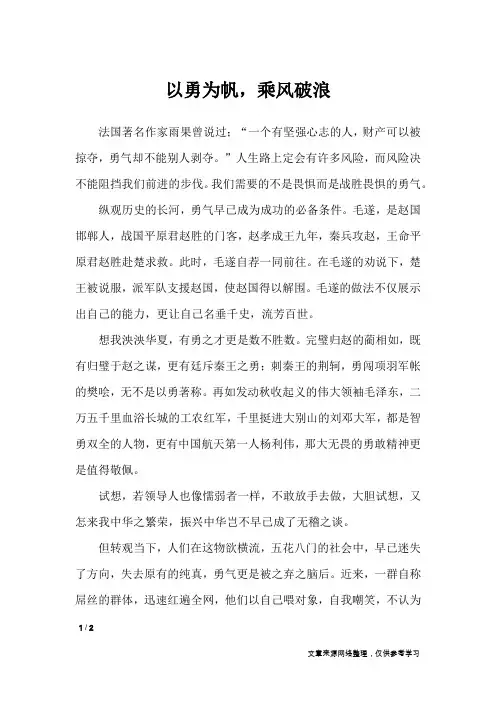 以勇为帆，乘风破浪

法国著名作家雨果曾说过：“一个有坚强心志的人，财产可以被掠夺，勇气却不能别人剥夺。”人生路上定会有许多风险，而风险决不能阻挡我们前进的步伐。我们需要的不是畏惧而是战胜畏惧的勇气。

纵观历史的长河，勇气早已成为成功的必备条件。毛遂，是赵国邯郸人，战国平原君赵胜的门客，赵孝成王九年，秦兵攻赵，王命平原君赵胜赴楚求救。此时，毛遂自荐一同前往。在毛遂的劝说下，楚王被说服，派军队支援赵国，使赵国得以解围。毛遂的做法不仅展示出自己的能力，更让自己名垂千史，流芳百世。

想我泱泱华夏，有勇之才更是数不胜数。完璧归赵的蔺相如，既有归璧于赵之谋，更有廷斥秦王之勇；刺秦王的荆轲，勇闯项羽军帐的樊哙，无不是以勇著称。再如发动秋收起义的伟大领袖毛泽东，二万五千里血浴长城的工农红军，千里挺进大别山的刘邓大军，都是智勇双全的人物，更有中国航天第一人杨利伟，那大无畏的勇敢精神更是值得敬佩。

试想，若领导人也像懦弱者一样，不敢放手去做，大胆试想，又怎来我中华之繁荣，振兴中华岂不早已成了无稽之谈。

但转观当下，人们在这物欲横流，五花八门的社会中，早已迷失了方向，失去原有的纯真，勇气更是被之弃之脑后。近来，一群自称屌丝的群体，迅速红遍全网，他们以自己喂对象，自我嘲笑，不认为

1 / 2

文章来源网络整理，仅供参考学习